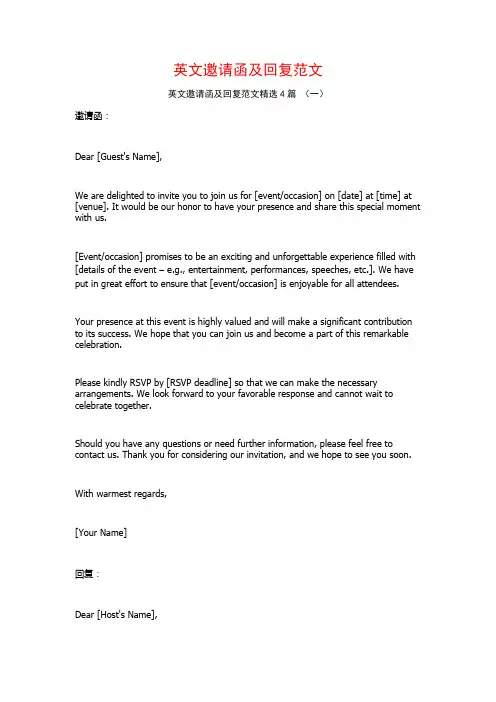 英文邀请函及回复范文

英文邀请函及回复范文精选 4 篇 （一）

邀请函：

Dear [Guest's Name],

We are delighted to invite you to join us for [event/occasion] on [date] at [time] at [venue]. It would be our honor to have your presence and share this special moment with us.

[Event/occasion] promises to be an exciting and unforgettable experience filled with [details of the event – e.g., entertainment, performances, speeches, etc.]. We have put in great effort to ensure that [event/occasion] is enjoyable for all attendees.

Your presence at this event is highly valued and will make a significant contribution to its success. We hope that you can join us and become a part of this remarkable celebration.

Please kindly RSVP by [RSVP deadline] so that we can make the necessary arrangements. We look forward to your favorable response and cannot wait to celebrate together.

Should you have any questions or need further information, please feel free to contact us. Thank you for considering our invitation, and we hope to see you soon.

With warmest regards,

[Your Name]

回复：

Dear [Host's Name],